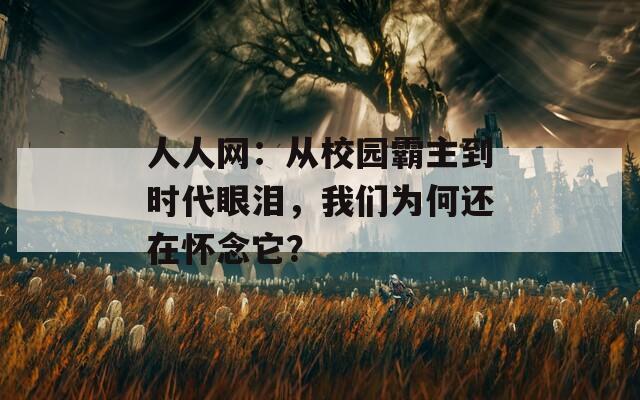 人人网：从校园霸主到时代眼泪，我们为何还在怀念它？